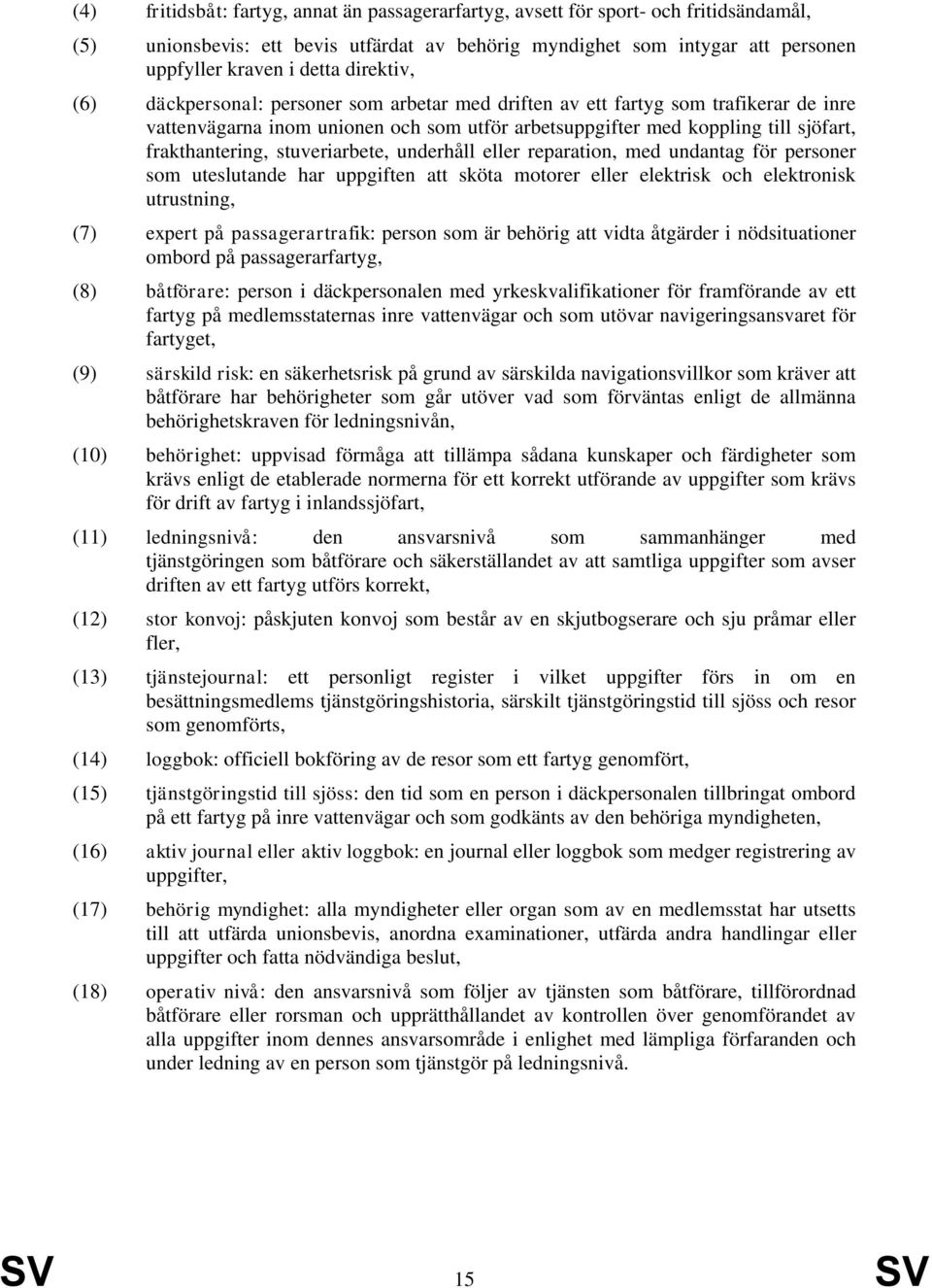 (4) fritidsbåt: fartyg, annat än passagerarfartyg, avsett för sport- och fritidsändamål,

(5) unionsbevis: ett bevis utfärdat av behörig myndighet som intygar att personen uppfyller kraven i detta direktiv,

(6) däckpersonal: personer som arbetar med driften av ett fartyg som trafikerar de inre vattenvägarna inom unionen och som utför arbetsuppgifter med koppling till sjöfart, frakthantering, stuveriarbete, underhåll eller reparation, med undantag för personer som uteslutande har uppgiften att sköta motorer eller elektrisk och elektronisk utrustning,

(7) expert på passagerartrafik: person som är behörig att vidta åtgärder i nödsituationer ombord på passagerarfartyg,

(8) båtförare: person i däckpersonalen med yrkeskvalifikationer för framförande av ett fartyg på medlemsstaternas inre vattenvägar och som utövar navigeringsansvaret för fartyget,

(9) särskild risk: en säkerhetsrisk på grund av särskilda navigationsvillkor som kräver att båtförare har behörigheter som går utöver vad som förväntas enligt de allmänna behörighetskraven för ledningsnivån,

(10) behörighet: uppvisad förmåga att tillämpa sådana kunskaper och färdigheter som krävs enligt de etablerade normerna för ett korrekt utförande av uppgifter som krävs för drift av fartyg i inlandssjöfart,

(11) ledningsnivå: den ansvarsnivå som sammanhänger med tjänstgöringen som båtförare och säkerställandet av att samtliga uppgifter som avser driften av ett fartyg utförs korrekt,

(12) stor konvoj: påskjuten konvoj som består av en skjutbogserare och sju pråmar eller fler,

(13) tjänstejournal: ett personligt register i vilket uppgifter förs in om en besättningsmedlems tjänstgöringshistoria, särskilt tjänstgöringstid till sjöss och resor som genomförts,

(14) loggbok: officiell bokföring av de resor som ett fartyg genomfört,

(15) tjänstgöringstid till sjöss: den tid som en person i däckpersonalen tillbringat ombord på ett fartyg på inre vattenvägar och som godkänts av den behöriga myndigheten,

(16) aktiv journal eller aktiv loggbok: en journal eller loggbok som medger registrering av uppgifter,

(17) behörig myndighet: alla myndigheter eller organ som av en medlemsstat har utsetts till att utfärda unionsbevis, anordna examinationer, utfärda andra handlingar eller uppgifter och fatta nödvändiga beslut,

(18) operativ nivå: den ansvarsnivå som följer av tjänsten som båtförare, tillförordnad båtförare eller rorsman och upprätthållandet av kontrollen över genomförandet av alla uppgifter inom dennes ansvarsområde i enlighet med lämpliga förfaranden och under ledning av en person som tjänstgör på ledningsnivå.

SV 15 SV